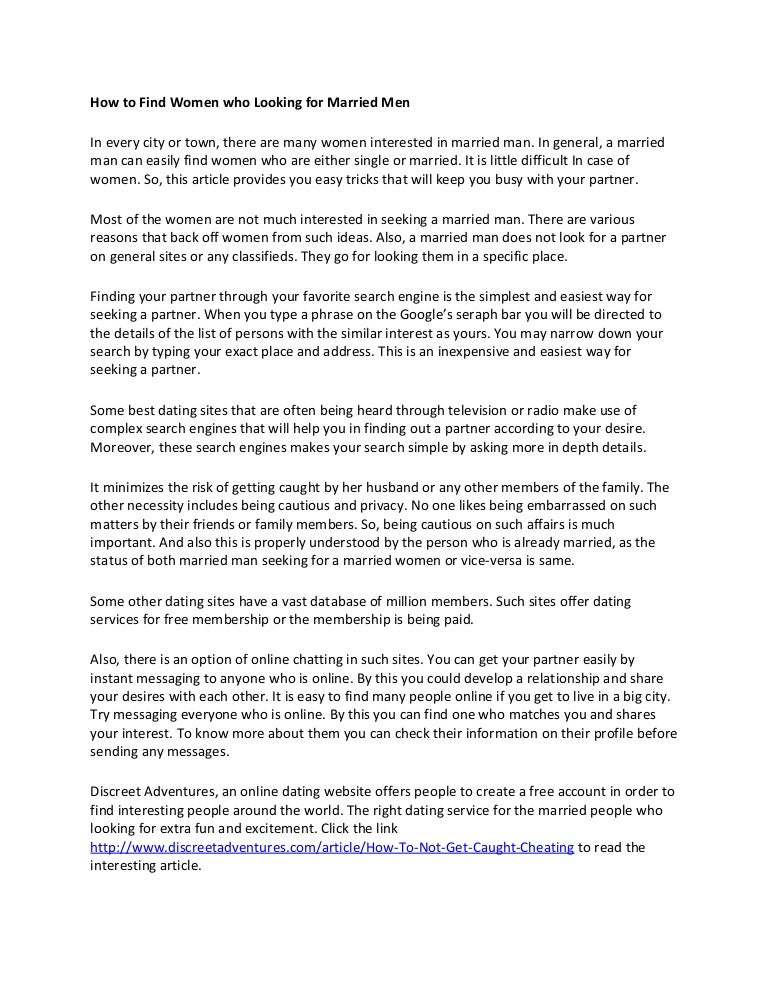 How to Find Women who Looking for Married Men

In every city or town, there are many women interested in married man. In general, a married man can easily find women who are either single or married. It is little difficult In case of women. So, this article provides you easy tricks that will keep you busy with your partner.

Most of the women are not much interested in seeking a married man. There are various reasons that back off women from such ideas. Also, a married man does not look for a partner on general sites or any classifieds. They go for looking them in a specific place.

Finding your partner through your favorite search engine is the simplest and easiest way for seeking a partner. When you type a phrase on the Google's seraph bar you will be directed to the details of the list of persons with the similar interest as yours. You may narrow down your search by typing your exact place and address. This is an inexpensive and easiest way for seeking a partner.

Some best dating sites that are often being heard through television or radio make use of complex search engines that will help you in finding out a partner according to your desire. Moreover, these search engines makes your search simple by asking more in depth details.

It minimizes the risk of getting caught by her husband or any other members of the family. The other necessity includes being cautious and privacy. No one likes being embarrassed on such matters by their friends or family members. So, being cautious on such affairs is much important. And also this is properly understood by the person who is already married, as the status of both married man seeking for a married women or vice-versa is same.

Some other dating sites have a vast database of million members. Such sites offer dating services for free membership or the membership is being paid.

Also, there is an option of online chatting in such sites. You can get your partner easily by instant messaging to anyone who is online. By this you could develop a relationship and share your desires with each other. It is easy to find many people online if you get to live in a big city. Try messaging everyone who is online. By this you can find one who matches you and shares your interest. To know more about them you can check their information on their profile before sending any messages.

Discreet Adventures, an online dating website offers people to create a free account in order to find interesting people around the world. The right dating service for the married people who looking for extra fun and excitement. Click the link http://www.discreetadventures.com/article/How-To-Not-Get-Caught-Cheating to read the interesting article.